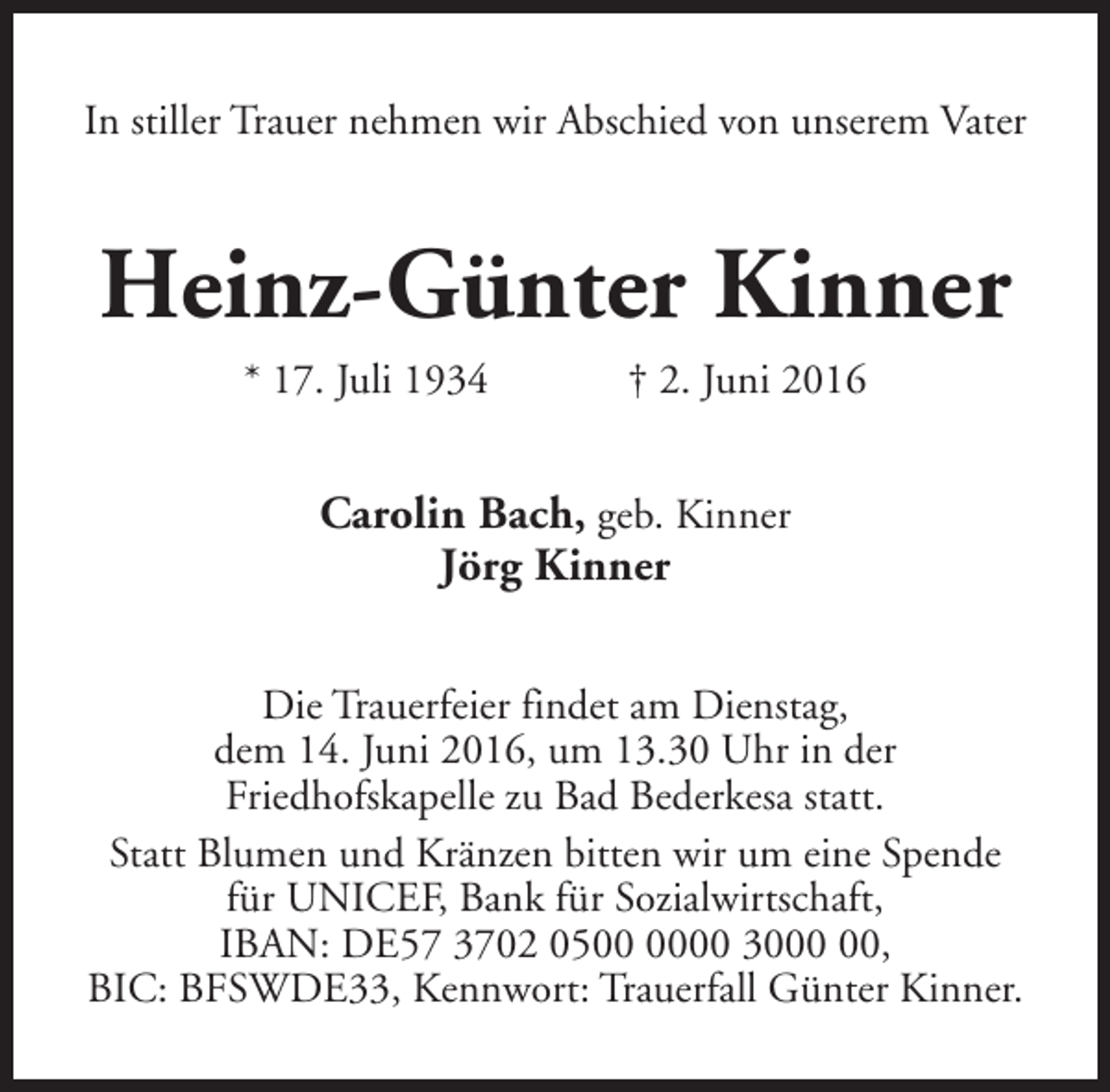 In stiller Trauer nehmen wir Abschied von unserem Vater

Heinz-Günter Kinner

* 17. Juli 1934 † 2. Juni 2016

Carolin Bach, geb. Kinner
Jörg Kinner

Die Trauerfeier findet am Dienstag, dem 14. Juni 2016, um 13.30 Uhr in der Friedhofskapelle zu Bad Bederkesa statt.

Statt Blumen und Kränzen bitten wir um eine Spende für UNICEF, Bank für Sozialwirtschaft, IBAN: DE57 3702 0500 0000 3000 00, BIC: BFSWDE33, Kennwort: Trauerfall Günter Kinner.